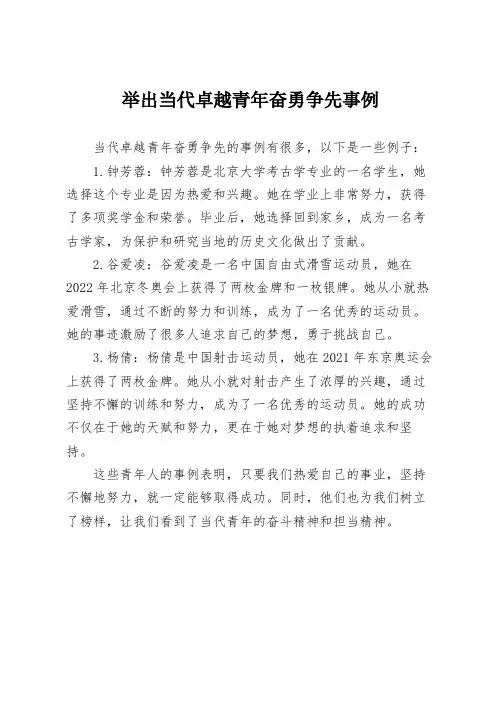 举出当代卓越青年奋勇争先事例

当代卓越青年奋勇争先的事例有很多，以下是一些例子：

1. 钟芳蓉：钟芳蓉是北京大学考古学专业的一名学生，她选择这个专业是因为热爱和兴趣。她在学业上非常努力，获得了多项奖学金和荣誉。毕业后，她选择回到家乡，成为一名考古学家，为保护和研究当地的历史文化做出了贡献。

2. 谷爱凌：谷爱凌是一名中国自由式滑雪运动员，她在2022年北京冬奥会上获得了两枚金牌和一枚银牌。她从小就热爱滑雪，通过不断的努力和训练，成为了一名优秀的运动员。她的事迹激励了很多人追求自己的梦想，勇于挑战自己。

3. 杨倩：杨倩是中国射击运动员，她在2021年东京奥运会上获得了两枚金牌。她从小就对射击产生了浓厚的兴趣，通过坚持不懈的训练和努力，成为了一名优秀的运动员。她的成功不仅在于她的天赋和努力，更在于她对梦想的执着追求和坚持。

这些青年人的事例表明，只要我们热爱自己的事业，坚持不懈地努力，就一定能够取得成功。同时，他们也为我们树立了榜样，让我们看到了当代青年的奋斗精神和担当精神。